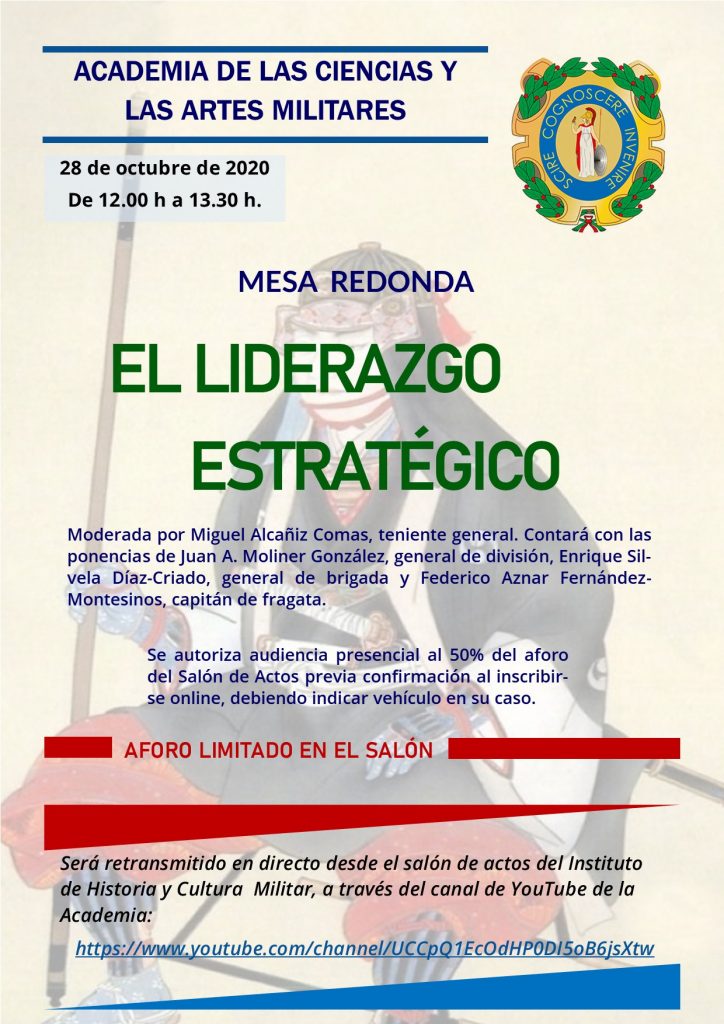 ACADEMIA DE LAS CIENCIAS Y LAS ARTES MILITARES

SCIRE COGNOSCERE INVENIRE

28 de octubre de 2020
De 12.00 h a 13.30 h.

MESA REDONDA

EL LIDERAZGO ESTRATÉGICO

Moderada por Miguel Alcañiz Comas, teniente general. Contará con las ponencias de Juan A. Moliner González, general de división, Enrique Silvela Díaz-Criado, general de brigada y Federico Aznar Fernández-Montesinos, capitán de fragata.

Se autoriza audiencia presencial al 50% del aforo del Salón de Actos previa confirmación al inscribirse online, debiendo indicar vehículo en su caso.

AFORO LIMITADO EN EL SALÓN

Será retransmitido en directo desde el salón de actos del Instituto de Historia y Cultura Militar, a través del canal de YouTube de la Academia:

https://www.youtube.com/channel/UCCpQ1EcOdHP0DI5oB6jsXtw